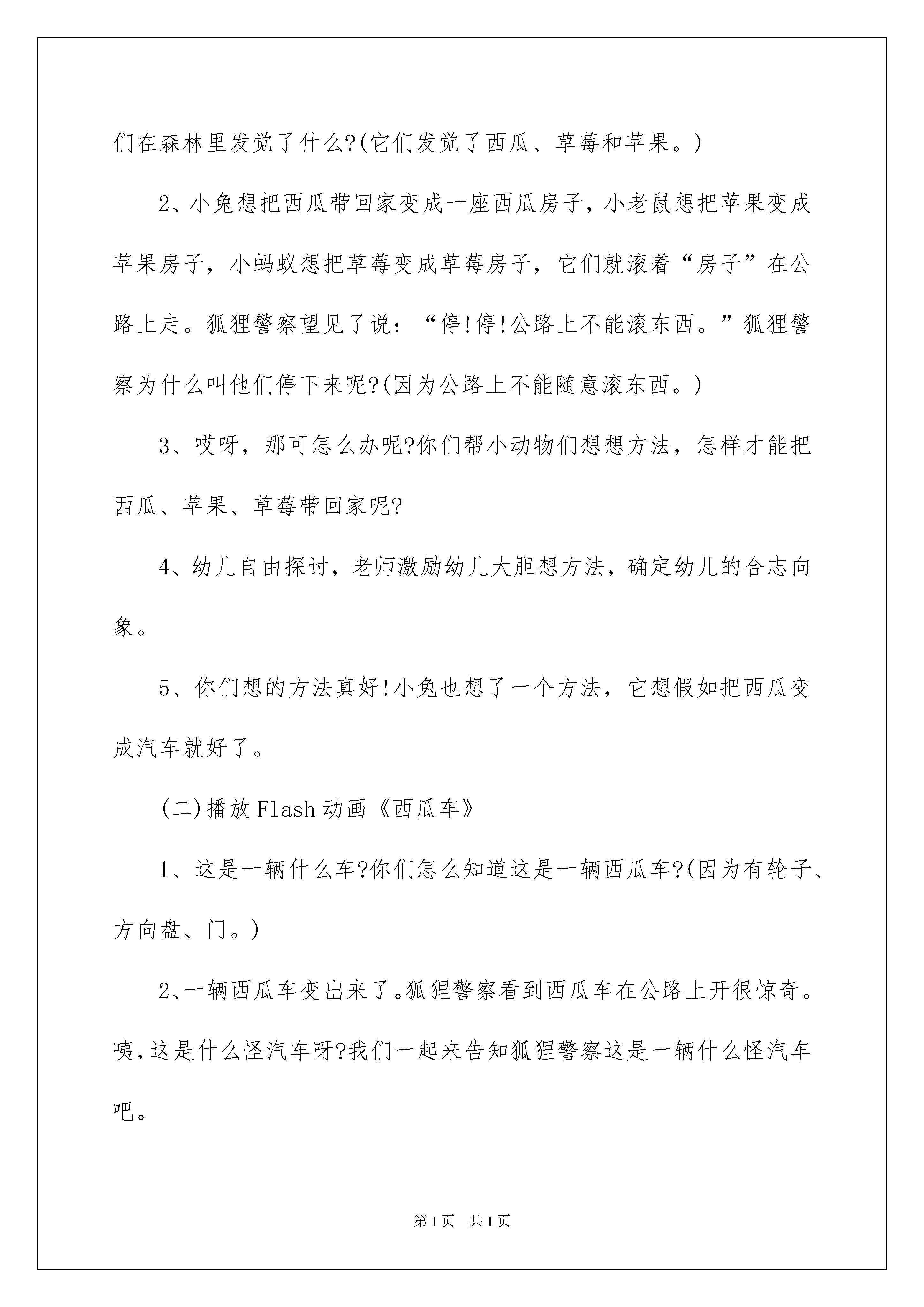 们在森林里发觉了什么?(它们发觉了西瓜、草莓和苹果。)

2、小兔想把西瓜带回家变成一座西瓜房子，小老鼠想把苹果变成苹果房子，小蚂蚁想把草莓变成草莓房子，它们就滚着“房子”在公路上走。狐狸警察望见了说：“停!停!公路上不能滚东西。”狐狸警察为什么叫他们停下来呢?(因为公路上不能随意滚东西。)

3、哎呀，那可怎么办呢?你们帮小动物们想想方法，怎样才能把西瓜、苹果、草莓带回家呢?

4、幼儿自由探讨，老师激励幼儿大胆想方法，确定幼儿的合志向象。

5、你们想的方法真好!小兔也想了一个方法，它想假如把西瓜变成汽车就好了。

(二)播放Flash动画《西瓜车》

1、这是一辆什么车?你们怎么知道这是一辆西瓜车?(因为有轮子、方向盘、门。)

2、一辆西瓜车变出来了。狐狸警察看到西瓜车在公路上开很惊奇。咦,这是什么怪汽车呀?我们一起来告知狐狸警察这是一辆什么怪汽车吧。

第1页 共1页